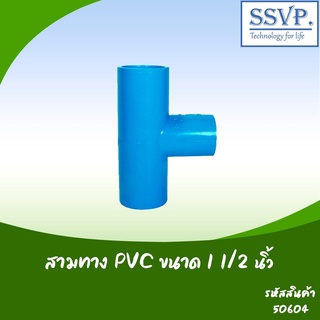 SSVP.
Technology for life

สามทาง PVC ขนาด 1 1/2 นิ้ว

รหัสสินค้า
50604